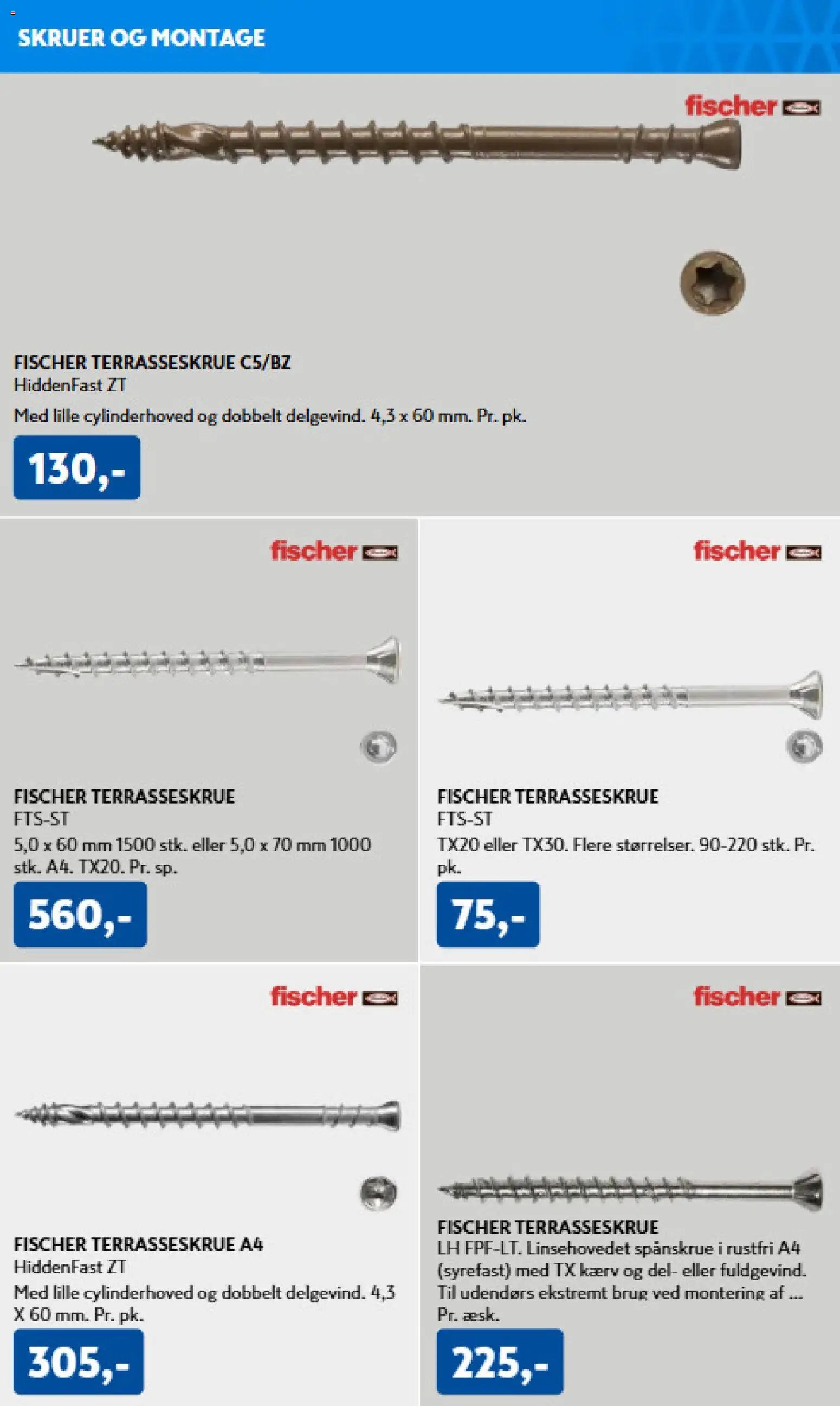 SKRUER OG MONTAGE

fischer

FISCHER TERRASSESKRUE C5/BZ
HiddenFast ZT
Med lille cylinderhoved og dobbelt delgevind. 4,3 x 60 mm. Pr. pk.

130,-

fischer

FISCHER TERRASSESKRUE
FTS-ST
5,0 x 60 mm 1500 stk. eller 5,0 x 70 mm 1000 stk. A4. TX20. Pr. sp.

560,-

fischer

FISCHER TERRASSESKRUE
FTS-ST
TX20 eller TX30. Flere størrelser. 90-220 stk. Pr. pk.

75,-

fischer

FISCHER TERRASSESKRUE A4
HiddenFast ZT
Med lille cylinderhoved og dobbelt delgevind. 4,3 X 60 mm. Pr. pk.

305,-

fischer

FISCHER TERRASSESKRUE
LH FPF-LT. Linsehovedet spånskrue i rustfri A4 (syrefast) med TX kærv og del- eller fuldgevind. Til udendørs ekstremt brug ved montering af ... Pr. æsk.

225,-